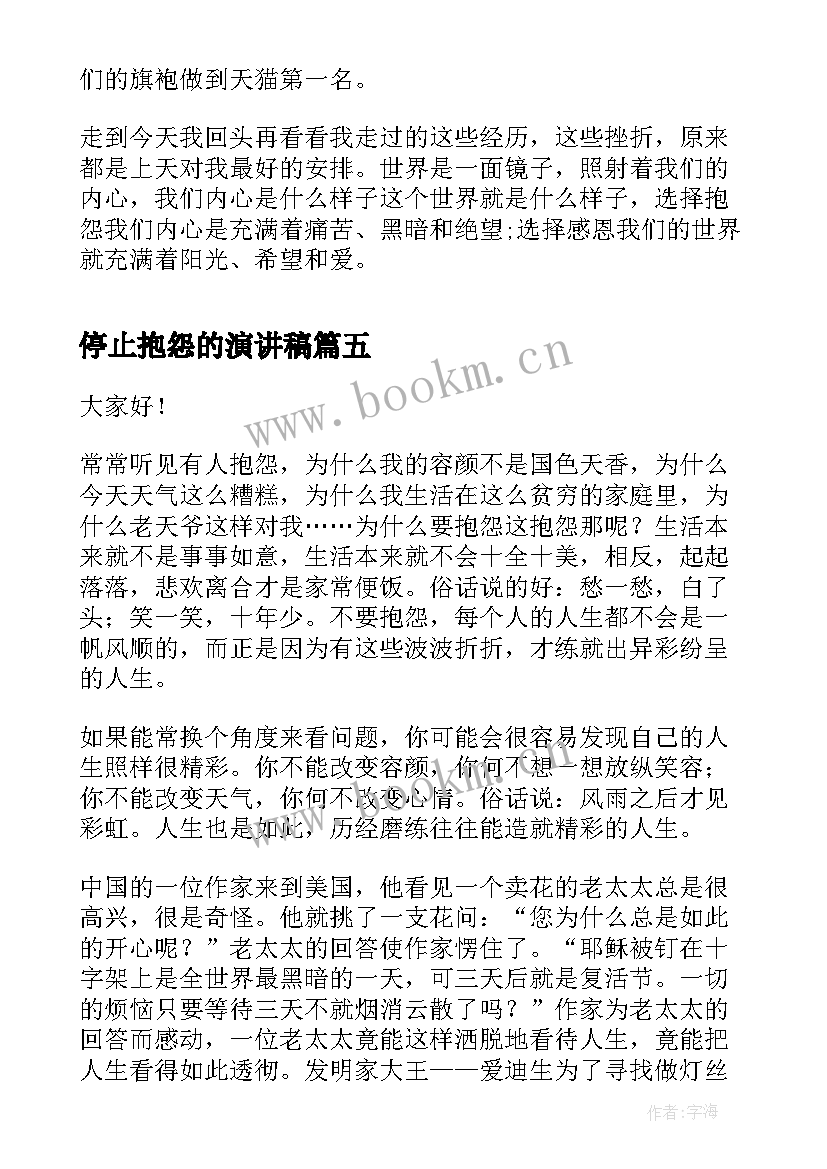 们的旗袍做到天猫第一名。

走到今天我回头再看看我走过的这些经历，这些挫折，原来都是上天对我最好的安排。世界是一面镜子，照射着我们的内心，我们内心是什么样子这个世界就是什么样子，选择抱怨我们内心是充满着痛苦、黑暗和绝望;选择感恩我们的世界就充满着阳光、希望和爱。

停止抱怨的演讲稿篇五

www.bookm.cn

大家好！

常常听见有人抱怨，为什么我的容颜不是国色天香，为什么今天天气这么糟糕，为什么我生活在这么贫穷的家庭里，为什么老天爷这样对我……为什么要抱怨这抱怨那呢？生活本来就不是事事如意，生活本来就不会十全十美，相反，起起落落，悲欢离合才是家常便饭。俗话说的好：愁一愁，白了头；笑一笑，十年少。不要抱怨，每个人的人生都不会是一帆风顺的，而正是因为有这些波波折折，才练就出异彩纷呈的人生。

如果能常换个角度来看问题，你可能会很容易发现自己的人生照样很精彩。你不能改变容颜，你何不想一想放纵笑容；你不能改变天气，你何不改变心情。俗话说：风雨之后才见彩虹。人生也是如此，历经磨练往往能造就精彩的人生。

中国的一位作家来到美国，他看见一个卖花的老太太总是很高兴，很是奇怪。他就挑了一支花问：“您为什么总是如此的开心呢？”老太太的回答使作家愣住了。“耶稣被钉在十字架上是全世界最黑暗的一天，可三天后就是复活节。一切的烦恼只要等待三天不就烟消云散了吗？”作家为老太太的回答而感动，一位老太太竟能这样洒脱地看待人生，竟能把人生看得如此透彻。发明家大王——爱迪生为了寻找做灯丝

作者：宇海